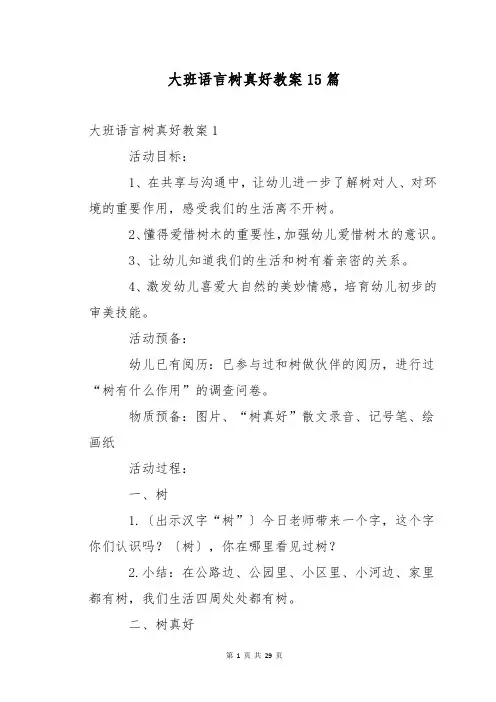 大班语言树真好教案15篇

大班语言树真好教案1

活动目标：

1、在共享与沟通中，让幼儿进一步了解树对人、对环境的重要作用，感受我们的生活离不开树。

2、懂得爱惜树木的重要性，加强幼儿爱惜树木的意识。

3、让幼儿知道我们的生活和树有着亲密的关系。

4、激发幼儿喜爱大自然的美妙情感，培育幼儿初步的审美技能。

活动预备：

幼儿已有阅历：已参与过和树做伙伴的阅历，进行过“树有什么作用”的调查问卷。

物质预备：图片、“树真好”散文录音、记号笔、绘画纸

活动过程：

一、树

1.〔出示汉字“树”〕今日老师带来一个字，这个字你们认识吗？〔树〕，你在哪里看见过树？

2.小结：在公路边、公园里、小区里、小河边、家里都有树，我们生活四周处处都有树。

二、树真好

第 1 页 共 29 页